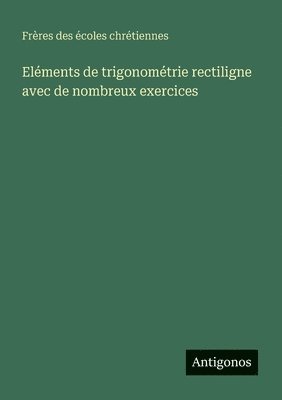 Frères des écoles chrétiennes

Eléments de trigonométrie rectiligne avec de nombreux exercices

Antigonos